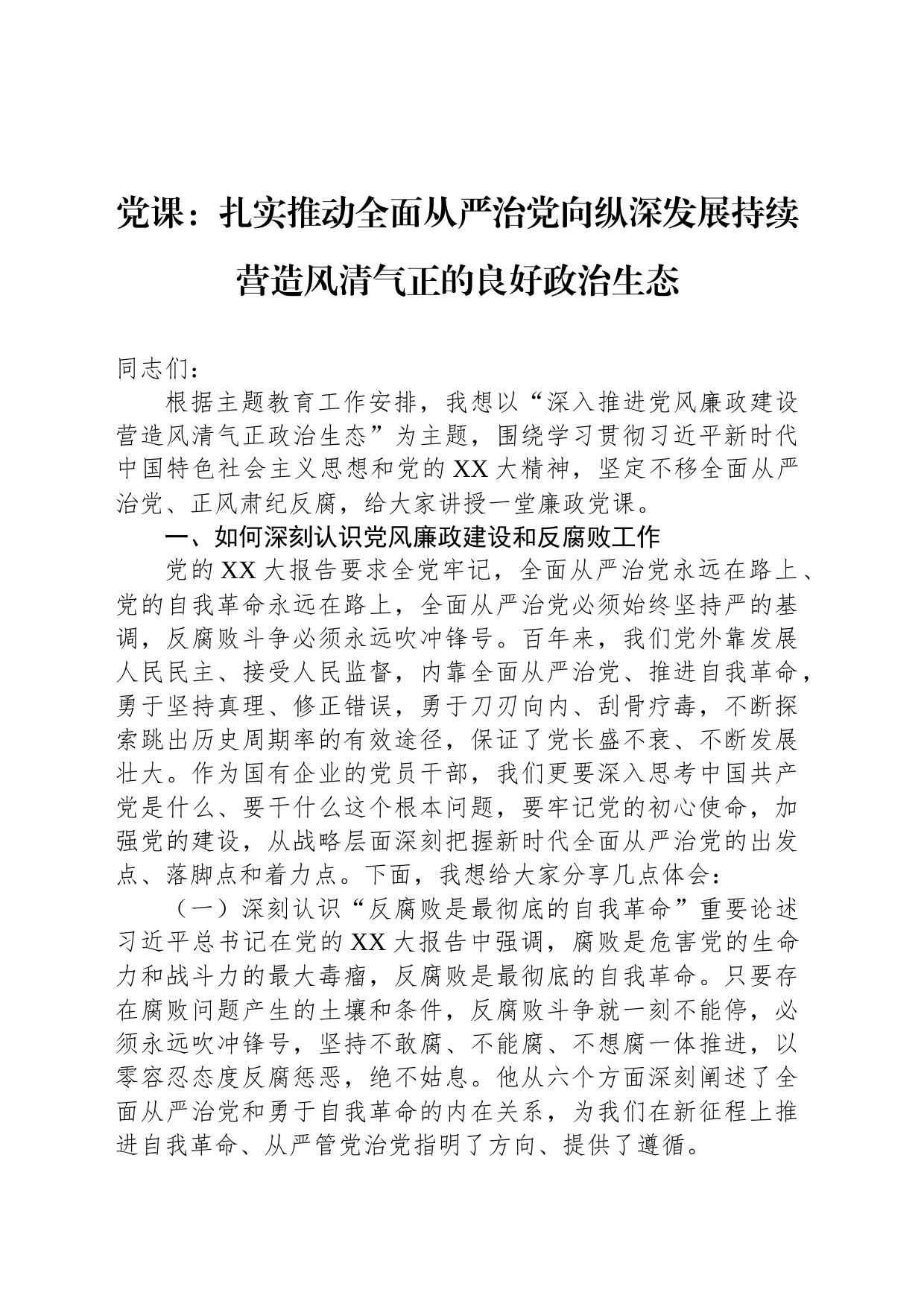 党课：扎实推动全面从严治党向纵深发展持续营造风清气正的良好政治生态

同志们：

根据主题教育工作安排，我想以“深入推进党风廉政建设营造风清气正政治生态”为主题，围绕学习贯彻习近平新时代中国特色社会主义思想和党的XX大精神，坚定不移全面从严治党、正风肃纪反腐，给大家讲授一堂廉政党课。

一、如何深刻认识党风廉政建设和反腐败工作

党的XX大报告要求全党牢记，全面从严治党永远在路上、党的自我革命永远在路上，全面从严治党必须始终坚持严的基调，反腐败斗争必须永远吹冲锋号。百年来，我们党外靠发展人民民主、接受人民监督，内靠全面从严治党、推进自我革命，勇于坚持真理、修正错误，勇于刀刃向内、刮骨疗毒，不断探索跳出历史周期率的有效途径，保证了党长盛不衰、不断发展壮大。作为国有企业的党员干部，我们更要深入思考中国共产党是什么、要干什么这个根本问题，要牢记党的初心使命，加强党的建设，从战略层面深刻把握新时代全面从严治党的出发点、落脚点和着力点。下面，我想给大家分享几点体会：

（一）深刻认识“反腐败是最彻底的自我革命”重要论述

习近平总书记在党的XX大报告中强调，腐败是危害党的生命力和战斗力的最大毒瘤，反腐败是最彻底的自我革命。只要存在腐败问题产生的土壤和条件，反腐败斗争就一刻不能停，必须永远吹冲锋号，坚持不敢腐、不能腐、不想腐一体推进，以零容忍态度反腐惩恶，绝不姑息。他从六个方面深刻阐述了全面从严治党和勇于自我革命的内在关系，为我们在新征程上推进自我革命、从严管党治党指明了方向、提供了遵循。